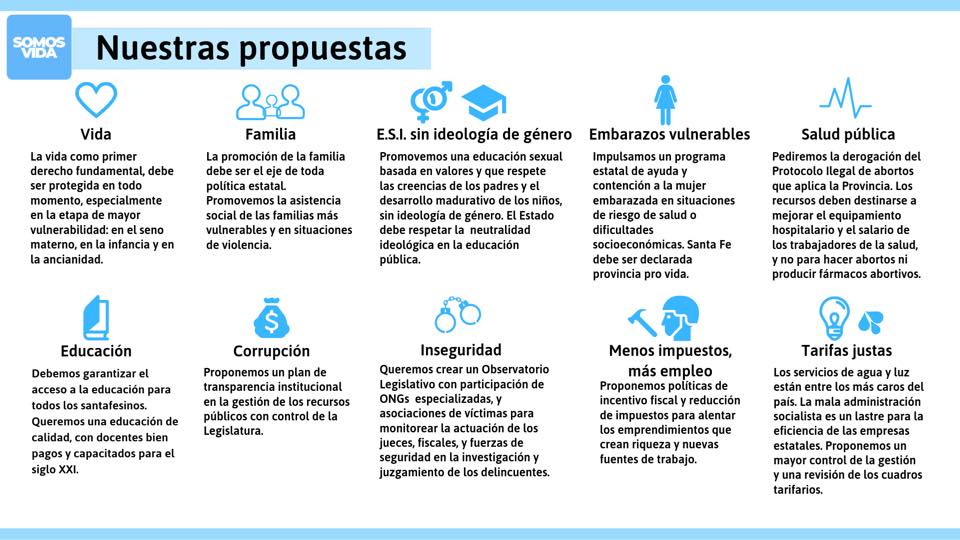 SOMOS VIDA

Nuestras propuestas

Vida

La vida como primer derecho fundamental, debe ser protegida en todo momento, especialmente en la etapa de mayor vulnerabilidad: en el seno materno, en la infancia y en la ancianidad.

Familia

La promoción de la familia debe ser el eje de toda política estatal. Promovemos la asistencia social de las familias más vulnerables y en situaciones de violencia.

E.S.I. sin ideología de género

Promovemos una educación sexual basada en valores y que respete las creencias de los padres y el desarrollo madurativo de los niños, sin ideología de género. El Estado debe respetar la neutralidad ideológica en la educación pública.

Embarazos vulnerables

Impulsamos un programa estatal de ayuda y contención a la mujer embarazada en situaciones de riesgo de salud o dificultades socioeconómicas. Santa Fe debe ser declarada provincia pro vida.

Salud pública

Pediremos la derogación del Protocolo Ilegal de abortos que aplica la Provincia. Los recursos deben destinarse a mejorar el equipamiento hospitalario y el salario de los trabajadores de la salud, y no para hacer abortos ni producir fármacos abortivos.

Educación

Debemos garantizar el acceso a la educación para todos los santafesinos. Queremos una educación de calidad, con docentes bien pagos y capacitados para el siglo XXI.

Corrupción

Proponemos un plan de transparencia institucional en la gestión de los recursos públicos con control de la Legislatura.

Inseguridad

Queremos crear un Observatorio Legislativo con participación de ONGs especializadas, y asociaciones de víctimas para monitorear la actuación de los jueces, fiscales, y fuerzas de seguridad en la investigación y juzgamiento de los delincuentes.

Menos impuestos, más empleo

Proponemos políticas de incentivo fiscal y reducción de impuestos para alentar los emprendimientos que crean riqueza y nuevas fuentes de trabajo.

Tarifas justas

Los servicios de agua y luz están entre los más caros del país. La mala administración socialista es un lastre para la eficiencia de las empresas estatales. Proponemos un mayor control de la gestión y una revisión de los cuadros tarifarios.